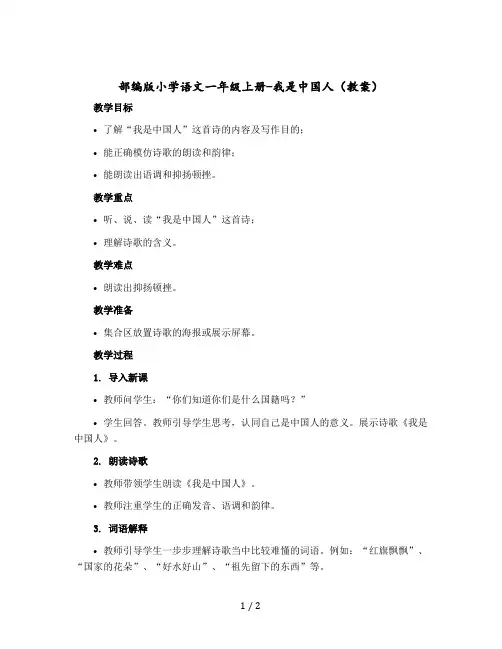 部编版小学语文一年级上册-我是中国人（教案）

教学目标

• 了解“我是中国人”这首诗的内容及写作目的；

• 能正确模仿诗歌的朗读和韵律；

• 能朗读出语调和抑扬顿挫。

教学重点

• 听、说、读“我是中国人”这首诗；

• 理解诗歌的含义。

教学难点

• 朗读出抑扬顿挫。

教学准备

• 集合区放置诗歌的海报或展示屏幕。

教学过程

1. 导入新课

• 教师问学生：“你们知道你们是什么国籍吗？”

• 学生回答。教师引导学生思考，认同自己是中国人的意义。展示诗歌《我是中国人》。

2. 朗读诗歌

• 教师带领学生朗读《我是中国人》。

• 教师注重学生的正确发音、语调和韵律。

3. 词语解释

• 教师引导学生一步步理解诗歌当中比较难懂的词语。例如：“红旗飘飘”、“国家的花朵”、“好水好山”、“祖先留下的东西”等。

1 / 2